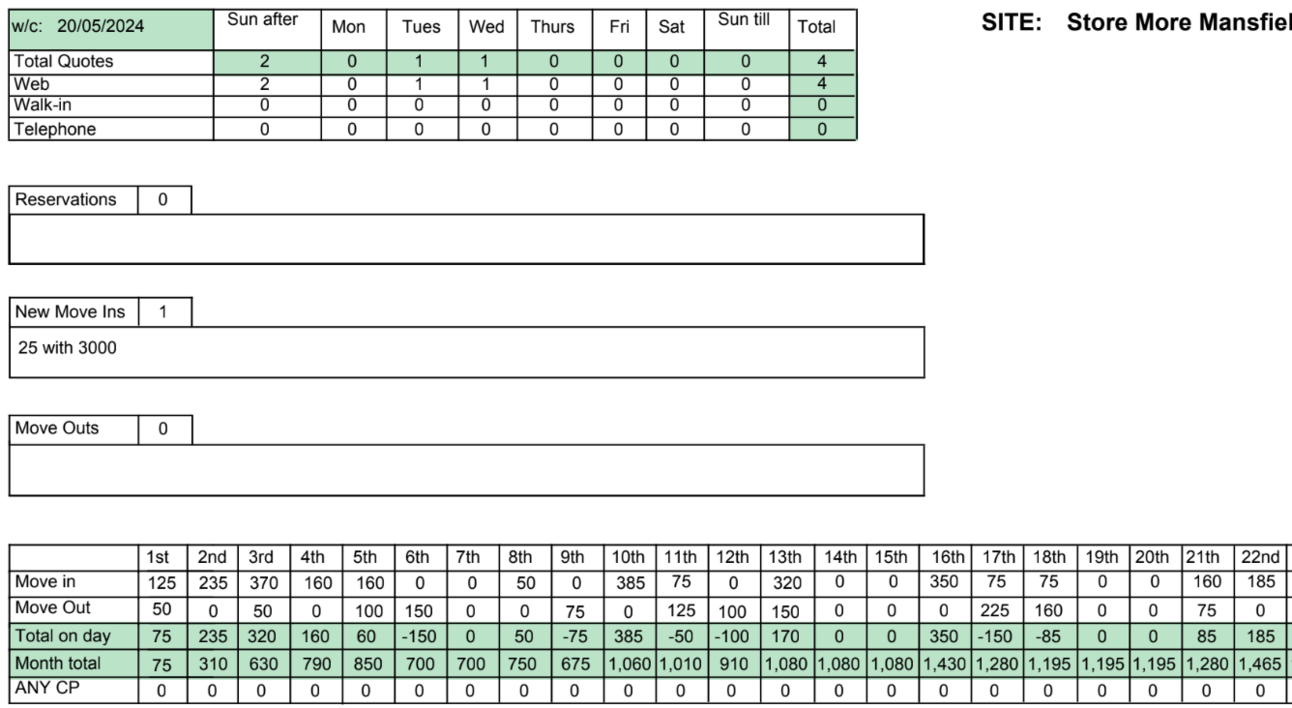 | w/c: 20/05/2024 | Sun after | Mon | Tues | Wed | Thurs | Fri | Sat | Sun till | Total |
|---|---|---|---|---|---|---|---|---|---|
| Total Quotes | 2 | 0 | 1 | 1 | 0 | 0 | 0 | 0 | 4 |
| Web | 2 | 0 | 1 | 1 | 0 | 0 | 0 | 0 | 4 |
| Walk-in | 0 | 0 | 0 | 0 | 0 | 0 | 0 | 0 | 0 |
| Telephone | 0 | 0 | 0 | 0 | 0 | 0 | 0 | 0 | 0 |

SITE: Store More Mansfiel

Reservations 0

New Move Ins 1

25 with 3000

Move Outs 0

| | 1st | 2nd | 3rd | 4th | 5th | 6th | 7th | 8th | 9th | 10th | 11th | 12th | 13th | 14th | 15th | 16th | 17th | 18th | 19th | 20th | 21th | 22nd |
|---|---|---|---|---|---|---|---|---|---|---|---|---|---|---|---|---|---|---|---|---|---|---|
| Move in | 125 | 235 | 370 | 160 | 160 | 0 | 0 | 50 | 0 | 385 | 75 | 0 | 320 | 0 | 0 | 350 | 75 | 75 | 0 | 0 | 160 | 185 |
| Move Out | 50 | 0 | 50 | 0 | 100 | 150 | 0 | 0 | 75 | 0 | 125 | 100 | 150 | 0 | 0 | 0 | 225 | 160 | 0 | 0 | 75 | 0 |
| Total on day | 75 | 235 | 320 | 160 | 60 | -150 | 0 | 50 | -75 | 385 | -50 | -100 | 170 | 0 | 0 | 350 | -150 | -85 | 0 | 0 | 85 | 185 |
| Month total | 75 | 310 | 630 | 790 | 850 | 700 | 700 | 750 | 675 | 1,060 | 1,010 | 910 | 1,080 | 1,080 | 1,080 | 1,430 | 1,280 | 1,195 | 1,195 | 1,195 | 1,280 | 1,465 |
| ANY CP | 0 | 0 | 0 | 0 | 0 | 0 | 0 | 0 | 0 | 0 | 0 | 0 | 0 | 0 | 0 | 0 | 0 | 0 | 0 | 0 | 0 | 0 |